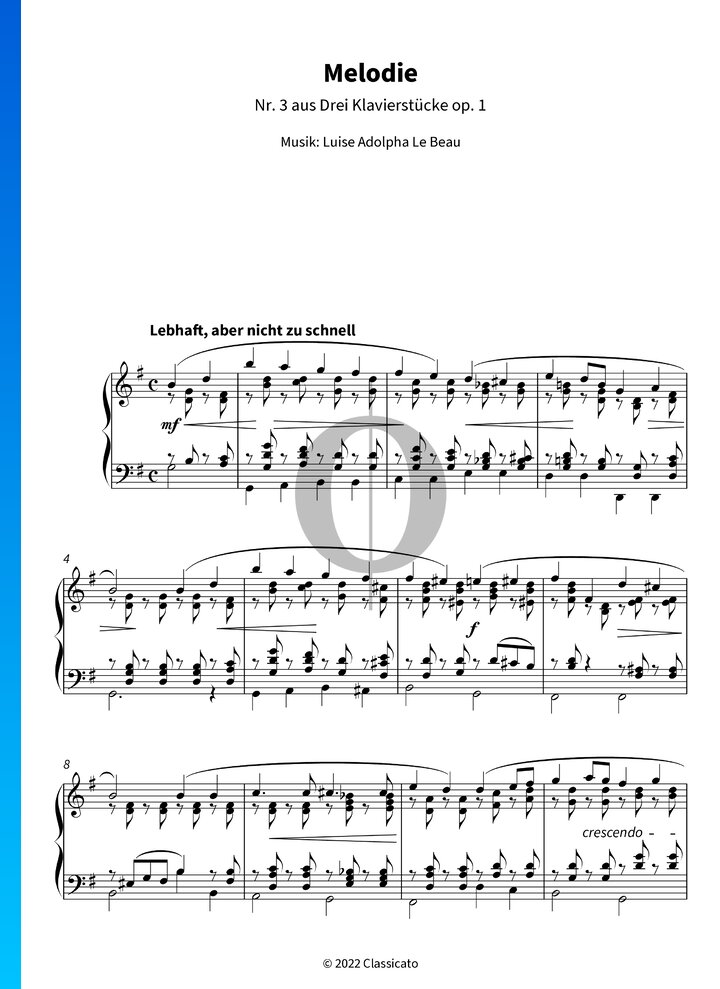 Melodie

Nr. 3 aus Drei Klavierstücke op. 1

Musik: Luise Adolpha Le Beau

Lebhaft, aber nicht zu schnell

mf

4

f

8

crescendo - -

© 2022 Classicato